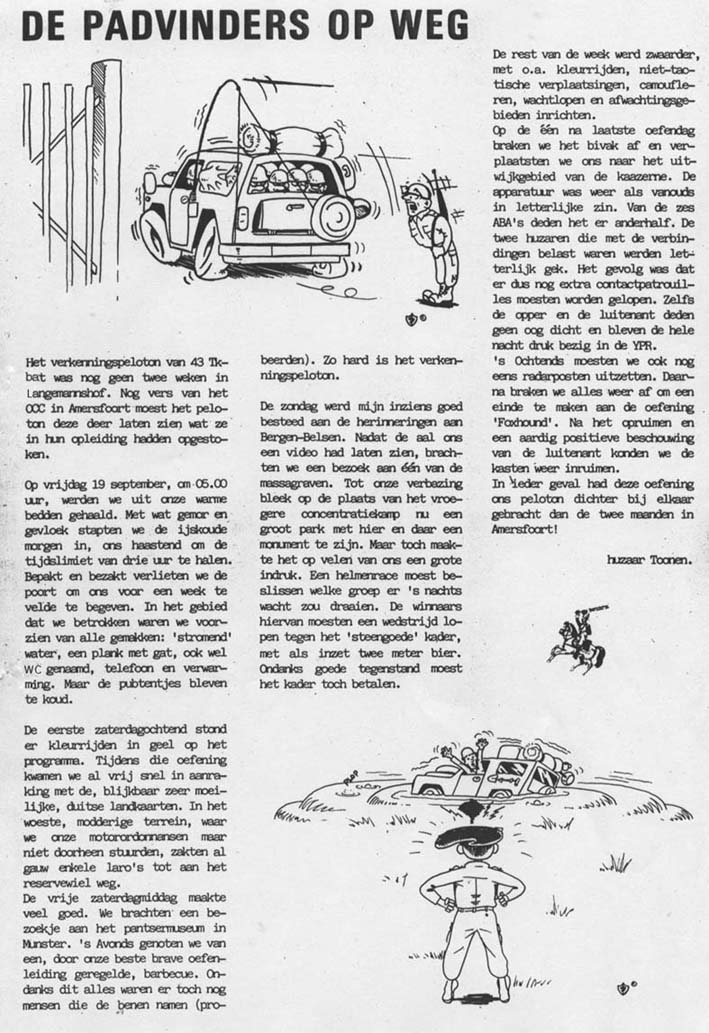 DE PADVINDERS OP WEG

Het verkenningspeloton van 43 Tkbat was nog geen twee weken in Langemannshof. Nog vers van het OCC in Amersfoort moest het peloton deze deer laten zien wat ze in hun opleiding hadden opgestoken.

Op vrijdag 19 september, om 05.00 uur, werden we uit onze warme bedden gehaald. Met wat gemor en gevloek stapten we de ijskoude morgen in, ons haastend om de tijdslimiet van drie uur te halen. Bepakt en bezakt verlieten we de poort om ons voor een week te velde te begeven. In het gebied dat we betrokken waren we voorzien van alle gemakken: 'stromend' water, een plank met gat, ook wel WC genaamd, telefoon en verwarming. Maar de pubtentjes bleven te koud.

De eerste zaterdagochtend stond er kleurrijden in geel op het programma. Tijdens die oefening kwamen we al vrij snel in aanraking met de, blijkbaar zeer moeilijke, duitse landkaarten. In het woeste, modderige terrein, waar we onze motorordonnansen maar niet doorheen stuurden, zakten al gauw enkele laro's tot aan het reservewiel weg.
De vrije zaterdagmiddag maakte veel goed. We brachten een bezoekje aan het pantsermuseum in Munster. 's Avonds genoten we van een, door onze beste brave oefenleiding geregelde, barbecue. Ondanks dit alles waren er toch nog mensen die de benen namen (probeerden). Zo hard is het verkenningspeloton.

De zondag werd mijn inziens goed besteed aan de herinneringen aan Bergen-Belsen. Nadat de aal ons een video had laten zien, brachten we een bezoek aan één van de massagraven. Tot onze verbazing bleek op de plaats van het vroegere concentratiekamp nu een groot park met hier en daar een monument te zijn. Maar toch maakte het op velen van ons een grote indruk. Een helmenrace moest beslissen welke groep er 's nachts wacht zou draaien. De winnaars hiervan moesten een wedstrijd lopen tegen het 'steengoede' kader, met als inzet twee meter bier. Ondanks goede tegenstand moest het kader toch betalen.

De rest van de week werd zwaarder, met o.a. kleurrijden, niet-tactische verplaatsingen, camoufleren, wachtlopen en afwachtingsgebieden inrichten.
Op de één na laatste oefendag braken we het bivak af en verplaatsten we ons naar het uitwijkgebied van de kaazerne. De apparatuur was weer als vanouds in letterlijke zin. Van de zes ABA's deden het er anderhalf. De twee huzaren die met de verbindingen belast waren werden letterlijk gek. Het gevolg was dat er dus nog extra contactpatrouilles moesten worden gelopen. Zelfs de opper en de luitenant deden geen oog dicht en bleven de hele nacht druk bezig in de YPR.
's Ochtends moesten we ook nog eens radarposten uitzetten. Daarna braken we alles weer af om een einde te maken aan de oefening 'Foxhound'. Na het opruimen en een aardig positieve beschouwing van de luitenant konden we de kasten weer inruimen.
In ieder geval had deze oefening ons peloton dichter bij elkaar gebracht dan de twee maanden in Amersfoort!

huzaar Toonen.